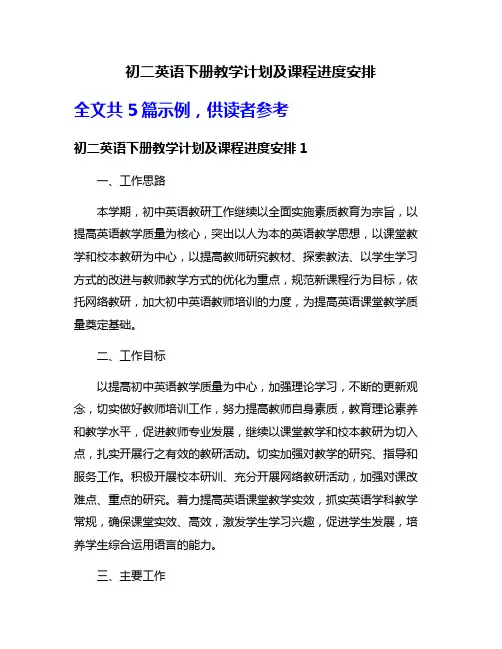 初二英语下册教学计划及课程进度安排

全文共 5 篇示例，供读者参考

初二英语下册教学计划及课程进度安排 1

一、工作思路

本学期，初中英语教研工作继续以全面实施素质教育为宗旨，以提高英语教学质量为核心，突出以人为本的英语教学思想，以课堂教学和校本教研为中心，以提高教师研究教材、探索教法、以学生学习方式的改进与教师教学方式的优化为重点，规范新课程行为目标，依托网络教研，加大初中英语教师培训的力度，为提高英语课堂教学质量奠定基础。

二、工作目标

以提高初中英语教学质量为中心，加强理论学习，不断的更新观念，切实做好教师培训工作，努力提高教师自身素质，教育理论素养和教学水平，促进教师专业发展，继续以课堂教学和校本教研为切入点，扎实开展行之有效的教研活动。切实加强对教学的研究、指导和服务工作。积极开展校本研训、充分开展网络教研活动，加强对课改难点、重点的研究。着力提高英语课堂教学实效，抓实英语学科教学常规，确保课堂实效、高效，激发学生学习兴趣，促进学生发展，培养学生综合运用语言的能力。

三、主要工作